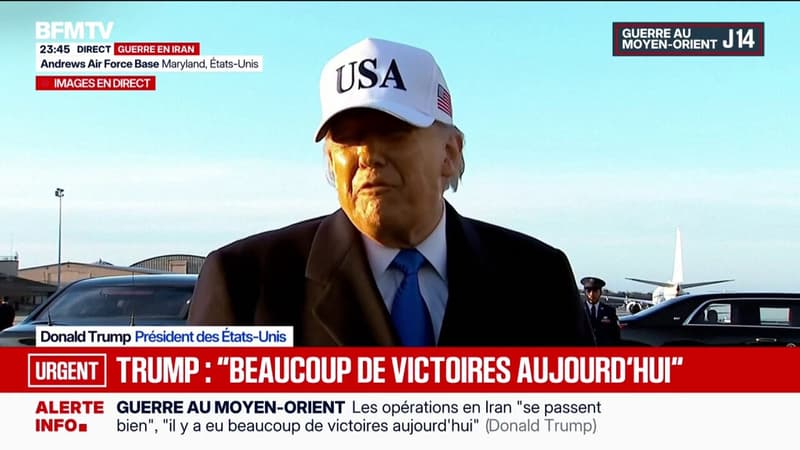 BFMTV
23:45 DIRECT GUERRE EN IRAN
Andrews Air Force Base Maryland, États-Unis
IMAGES EN DIRECT

GUERRE AU MOYEN-ORIENT J14

USA

Donald Trump Président des États-Unis

URGENT TRUMP : "BEAUCOUP DE VICTOIRES AUJOURD'HUI"

ALERTE INFO GUERRE AU MOYEN-ORIENT Les opérations en Iran "se passent bien", "il y a eu beaucoup de victoires aujourd'hui" (Donald Trump)